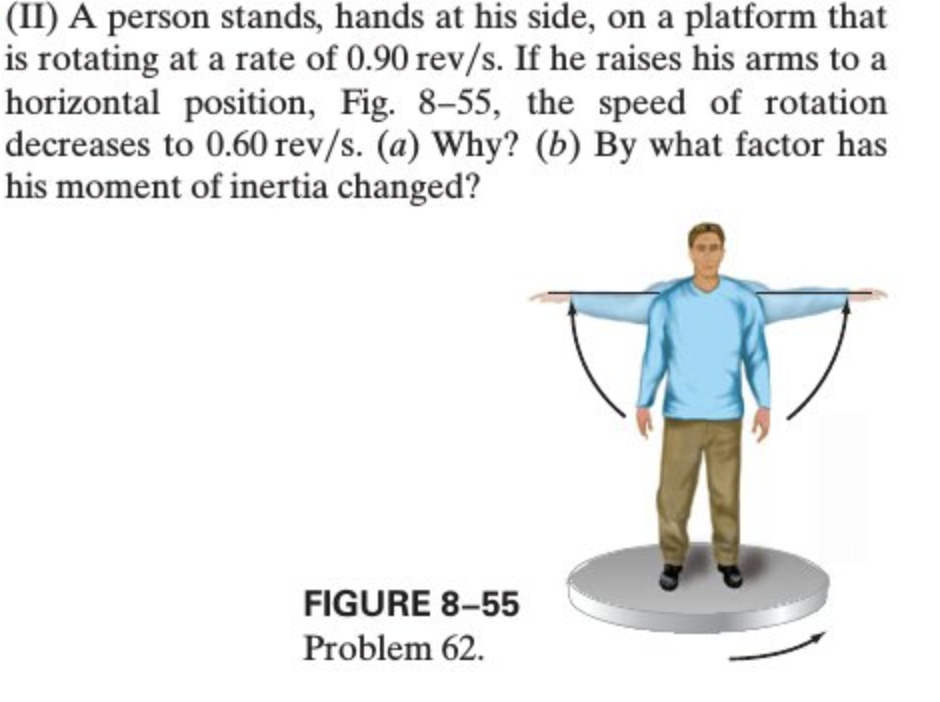 (II) A person stands, hands at his side, on a platform that is rotating at a rate of 0.90 rev/s. If he raises his arms to a horizontal position, Fig. 8–55, the speed of rotation decreases to 0.60 rev/s. (a) Why? (b) By what factor has his moment of inertia changed?

FIGURE 8–55
Problem 62.